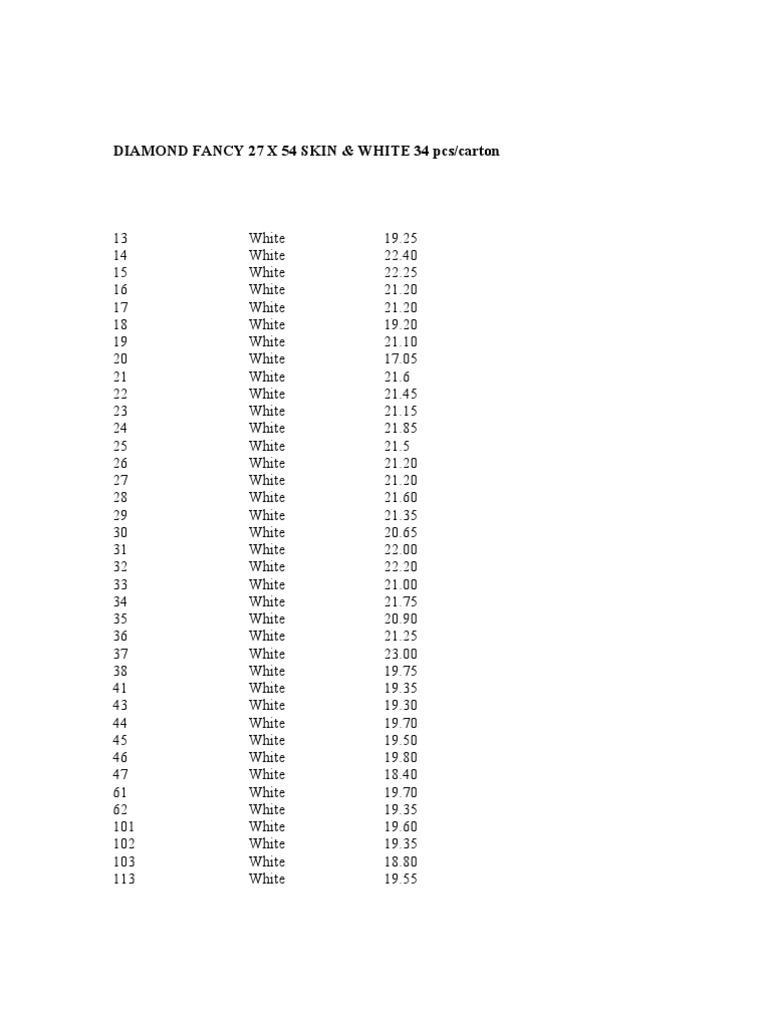 DIAMOND FANCY 27 X 54 SKIN & WHITE 34 pcs/carton

| | | |
|---|---|---|
| 13 | White | 19.25 |
| 14 | White | 22.40 |
| 15 | White | 22.25 |
| 16 | White | 21.20 |
| 17 | White | 21.20 |
| 18 | White | 19.20 |
| 19 | White | 21.10 |
| 20 | White | 17.05 |
| 21 | White | 21.6 |
| 22 | White | 21.45 |
| 23 | White | 21.15 |
| 24 | White | 21.85 |
| 25 | White | 21.5 |
| 26 | White | 21.20 |
| 27 | White | 21.20 |
| 28 | White | 21.60 |
| 29 | White | 21.35 |
| 30 | White | 20.65 |
| 31 | White | 22.00 |
| 32 | White | 22.20 |
| 33 | White | 21.00 |
| 34 | White | 21.75 |
| 35 | White | 20.90 |
| 36 | White | 21.25 |
| 37 | White | 23.00 |
| 38 | White | 19.75 |
| 41 | White | 19.35 |
| 43 | White | 19.30 |
| 44 | White | 19.70 |
| 45 | White | 19.50 |
| 46 | White | 19.80 |
| 47 | White | 18.40 |
| 61 | White | 19.70 |
| 62 | White | 19.35 |
| 101 | White | 19.60 |
| 102 | White | 19.35 |
| 103 | White | 18.80 |
| 113 | White | 19.55 |